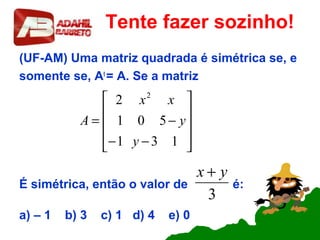 AB ADAHIL BARRETO

Tente fazer sozinho!

(UF-AM) Uma matriz quadrada é simétrica se, e somente se, $A^t = A$. Se a matriz

$A = \begin{bmatrix} 2 & x^2 & x \\ 1 & 0 & 5-y \\ -1 & y-3 & 1 \end{bmatrix}$

É simétrica, então o valor de $\frac{x+y}{3}$ é:

a) – 1 b) 3 c) 1 d) 4 e) 0